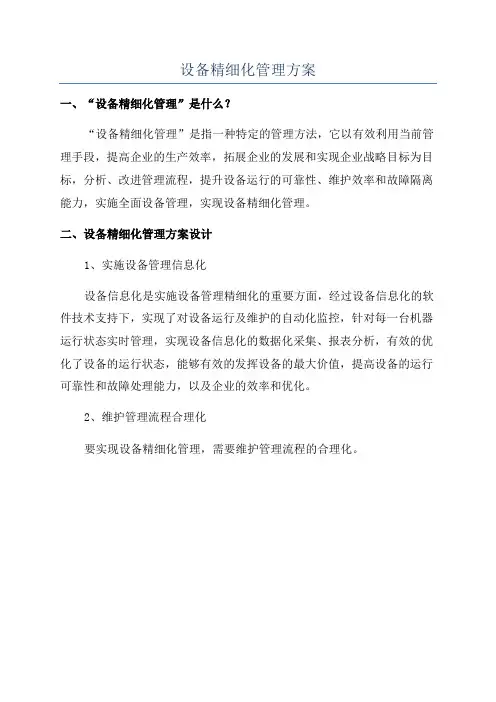 设备精细化管理方案

一、“设备精细化管理”是什么？

“设备精细化管理”是指一种特定的管理方法，它以有效利用当前管理手段，提高企业的生产效率，拓展企业的发展和实现企业战略目标为目标，分析、改进管理流程，提升设备运行的可靠性、维护效率和故障隔离能力，实施全面设备管理，实现设备精细化管理。

二、设备精细化管理方案设计

1、实施设备管理信息化

设备信息化是实施设备管理精细化的重要方面，经过设备信息化的软件技术支持下，实现了对设备运行及维护的自动化监控，针对每一台机器运行状态实时管理，实现设备信息化的数据化采集、报表分析，有效的优化了设备的运行状态，能够有效的发挥设备的最大价值，提高设备的运行可靠性和故障处理能力，以及企业的效率和优化。

2、维护管理流程合理化

要实现设备精细化管理，需要维护管理流程的合理化。